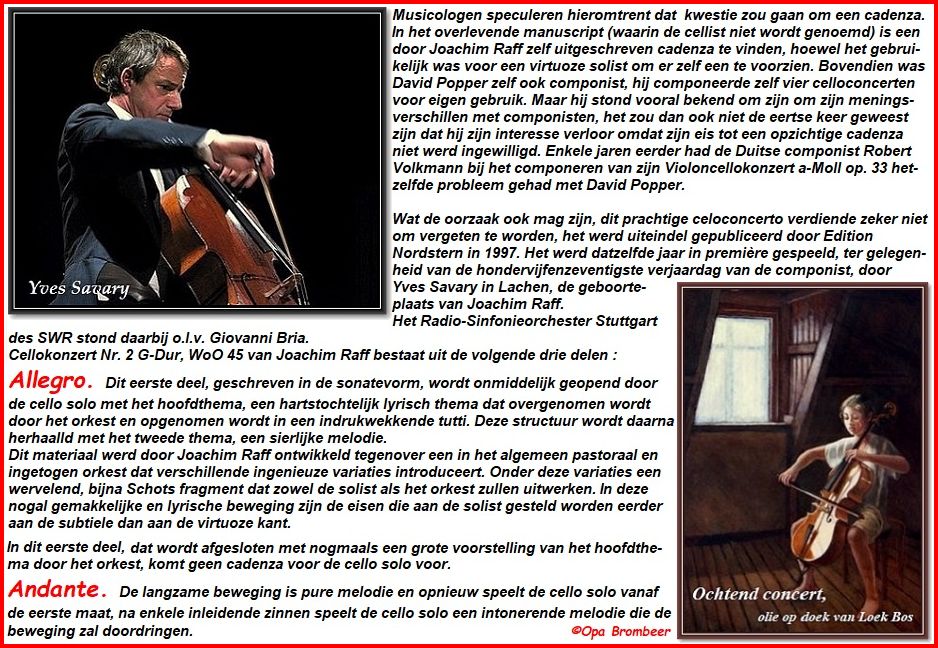 Yves Savary

Musicologen speculeren hieromtrent dat kwestie zou gaan om een cadenza. In het overlevende manuscript (waarin de cellist niet wordt genoemd) is een door Joachim Raff zelf uitgeschreven cadenza te vinden, hoewel het gebruikelijk was voor een virtuoze solist om er zelf een te voorzien. Bovendien was David Popper zelf ook componist, hij componeerde zelf vier celloconcerten voor eigen gebruik. Maar hij stond vooral bekend om zijn om zijn meningsverschillen met componisten, het zou dan ook niet de eertse keer geweest zijn dat hij zijn interesse verloor omdat zijn eis tot een opzichtige cadenza niet werd ingewilligd. Enkele jaren eerder had de Duitse componist Robert Volkmann bij het componeren van zijn Violoncellokonzert a-Moll op. 33 hetzelfde probleem gehad met David Popper.

Wat de oorzaak ook mag zijn, dit prachtige celoconcerto verdiende zeker niet om vergeten te worden, het werd uiteindel gepubliceerd door Edition Nordstern in 1997. Het werd datzelfde jaar in première gespeeld, ter gelegenheid van de hondervijfenzeventigste verjaardag van de componist, door Yves Savary in Lachen, de geboorteplaats van Joachim Raff.
Het Radio-Sinfonieorchester Stuttgart des SWR stond daarbij o.l.v. Giovanni Bria.
Cellokonzert Nr. 2 G-Dur, WoO 45 van Joachim Raff bestaat uit de volgende drie delen :

Allegro. Dit eerste deel, geschreven in de sonatevorm, wordt onmiddelijk geopend door de cello solo met het hoofdthema, een hartstochtelijk lyrisch thema dat overgenomen wordt door het orkest en opgenomen wordt in een indrukwekkende tutti. Deze structuur wordt daarna herhaalld met het tweede thema, een sierlijke melodie.
Dit materiaal werd door Joachim Raff ontwikkeld tegenover een in het algemeen pastoraal en ingetogen orkest dat verschillende ingenieuze variaties introduceert. Onder deze variaties een wervelend, bijna Schots fragment dat zowel de solist als het orkest zullen uitwerken. In deze nogal gemakkelijke en lyrische beweging zijn de eisen die aan de solist gesteld worden eerder aan de subtiele dan aan de virtuoze kant.

In dit eerste deel, dat wordt afgesloten met nogmaals een grote voorstelling van het hoofdthema door het orkest, komt geen cadenza voor de cello solo voor.

Andante. De langzame beweging is pure melodie en opnieuw speelt de cello solo vanaf de eerste maat, na enkele inleidende zinnen speelt de cello solo een intonerende melodie die de beweging zal doordringen.

Ochtend concert,
olie op doek van Loek Bos

©Opa Brombeer